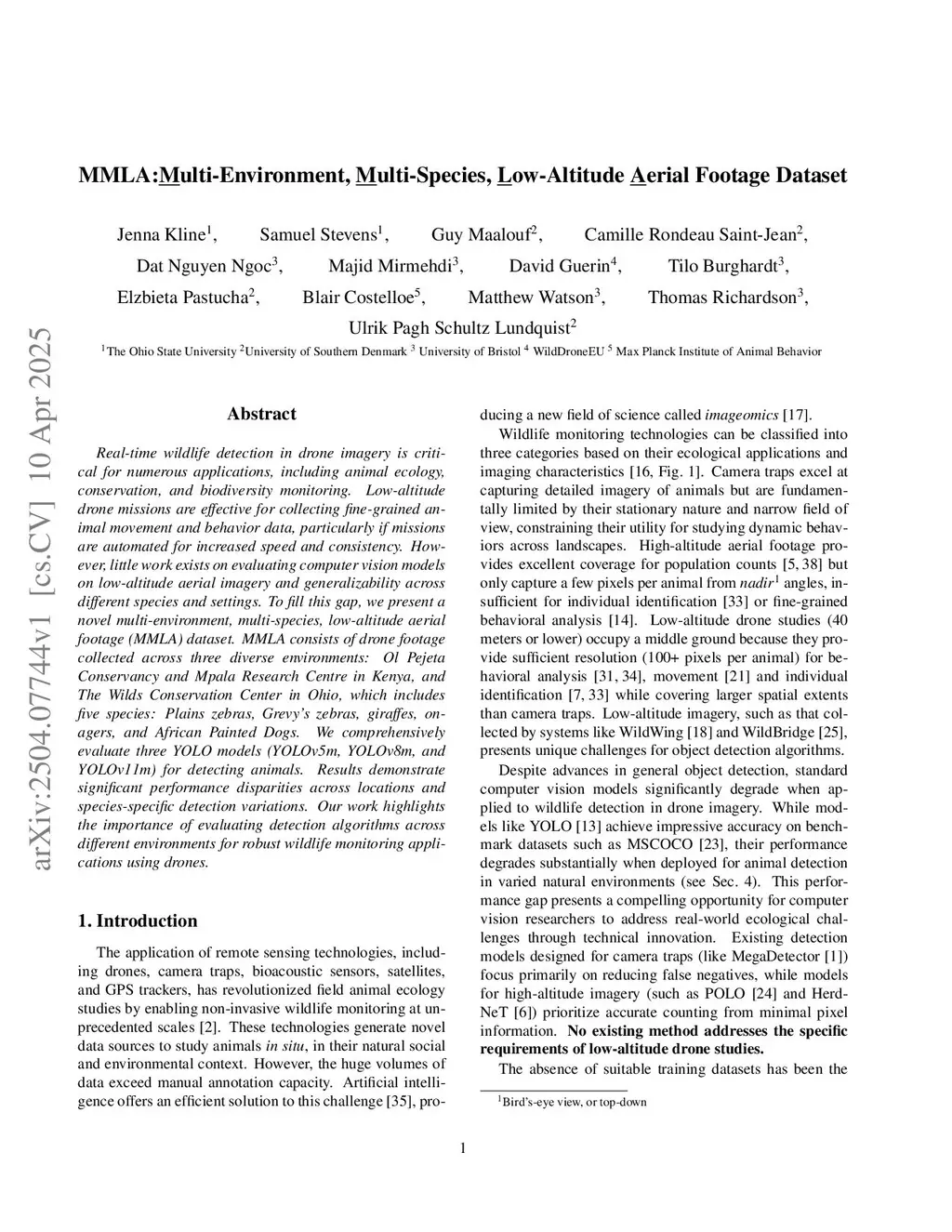 arXiv:2504.07744v1 [cs.CV] 10 Apr 2025

MMLA:Multi-Environment, Multi-Species, Low-Altitude Aerial Footage Dataset

Jenna Kline$^1$, Samuel Stevens$^1$, Guy Maalouf$^2$, Camille Rondeau Saint-Jean$^2$, Dat Nguyen Ngoc$^3$, Majid Mirmehdi$^3$, David Guerin$^4$, Tilo Burghardt$^3$, Elzbieta Pastucha$^2$, Blair Costelloe$^5$, Matthew Watson$^3$, Thomas Richardson$^3$, Ulrik Pagh Schultz Lundquist$^2$

$^1$The Ohio State University $^2$University of Southern Denmark $^3$ University of Bristol $^4$ WildDroneEU $^5$ Max Planck Institute of Animal Behavior

Abstract

Real-time wildlife detection in drone imagery is critical for numerous applications, including animal ecology, conservation, and biodiversity monitoring. Low-altitude drone missions are effective for collecting fine-grained animal movement and behavior data, particularly if missions are automated for increased speed and consistency. However, little work exists on evaluating computer vision models on low-altitude aerial imagery and generalizability across different species and settings. To fill this gap, we present a novel multi-environment, multi-species, low-altitude aerial footage (MMLA) dataset. MMLA consists of drone footage collected across three diverse environments: Ol Pejeta Conservancy and Mpala Research Centre in Kenya, and The Wilds Conservation Center in Ohio, which includes five species: Plains zebras, Grevy's zebras, giraffes, onagers, and African Painted Dogs. We comprehensively evaluate three YOLO models (YOLOv5m, YOLOv8m, and YOLOv11m) for detecting animals. Results demonstrate significant performance disparities across locations and species-specific detection variations. Our work highlights the importance of evaluating detection algorithms across different environments for robust wildlife monitoring applications using drones.

1. Introduction

The application of remote sensing technologies, including drones, camera traps, bioacoustic sensors, satellites, and GPS trackers, has revolutionized field animal ecology studies by enabling non-invasive wildlife monitoring at unprecedented scales [2]. These technologies generate novel data sources to study animals in situ, in their natural social and environmental context. However, the huge volumes of data exceed manual annotation capacity. Artificial intelligence offers an efficient solution to this challenge [35], producing a new field of science called imageomics [17].

Wildlife monitoring technologies can be classified into three categories based on their ecological applications and imaging characteristics [16, Fig. 1]. Camera traps excel at capturing detailed imagery of animals but are fundamentally limited by their stationary nature and narrow field of view, constraining their utility for studying dynamic behaviors across landscapes. High-altitude aerial footage provides excellent coverage for population counts [5, 38] but only capture a few pixels per animal from nadir$^1$ angles, insufficient for individual identification [33] or fine-grained behavioral analysis [14]. Low-altitude drone studies (40 meters or lower) occupy a middle ground because they provide sufficient resolution (100+ pixels per animal) for behavioral analysis [31, 34], movement [21] and individual identification [7, 33] while covering larger spatial extents than camera traps. Low-altitude imagery, such as that collected by systems like WildWing [18] and WildBridge [25], presents unique challenges for object detection algorithms.

Despite advances in general object detection, standard computer vision models significantly degrade when applied to wildlife detection in drone imagery. While models like YOLO [13] achieve impressive accuracy on benchmark datasets such as MSCOCO [23], their performance degrades substantially when deployed for animal detection in varied natural environments (see Sec. 4). This performance gap presents a compelling opportunity for computer vision researchers to address real-world ecological challenges through technical innovation. Existing detection models designed for camera traps (like MegaDetector [1]) focus primarily on reducing false negatives, while models for high-altitude imagery (such as POLO [24] and HerdNeT [6]) prioritize accurate counting from minimal pixel information. No existing method addresses the specific requirements of low-altitude drone studies.

The absence of suitable training datasets has been the

$^1$Bird's-eye view, or top-down

1